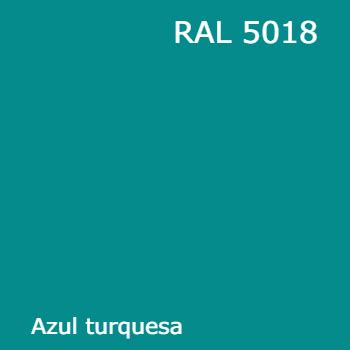 RAL 5018

Azul turquesa